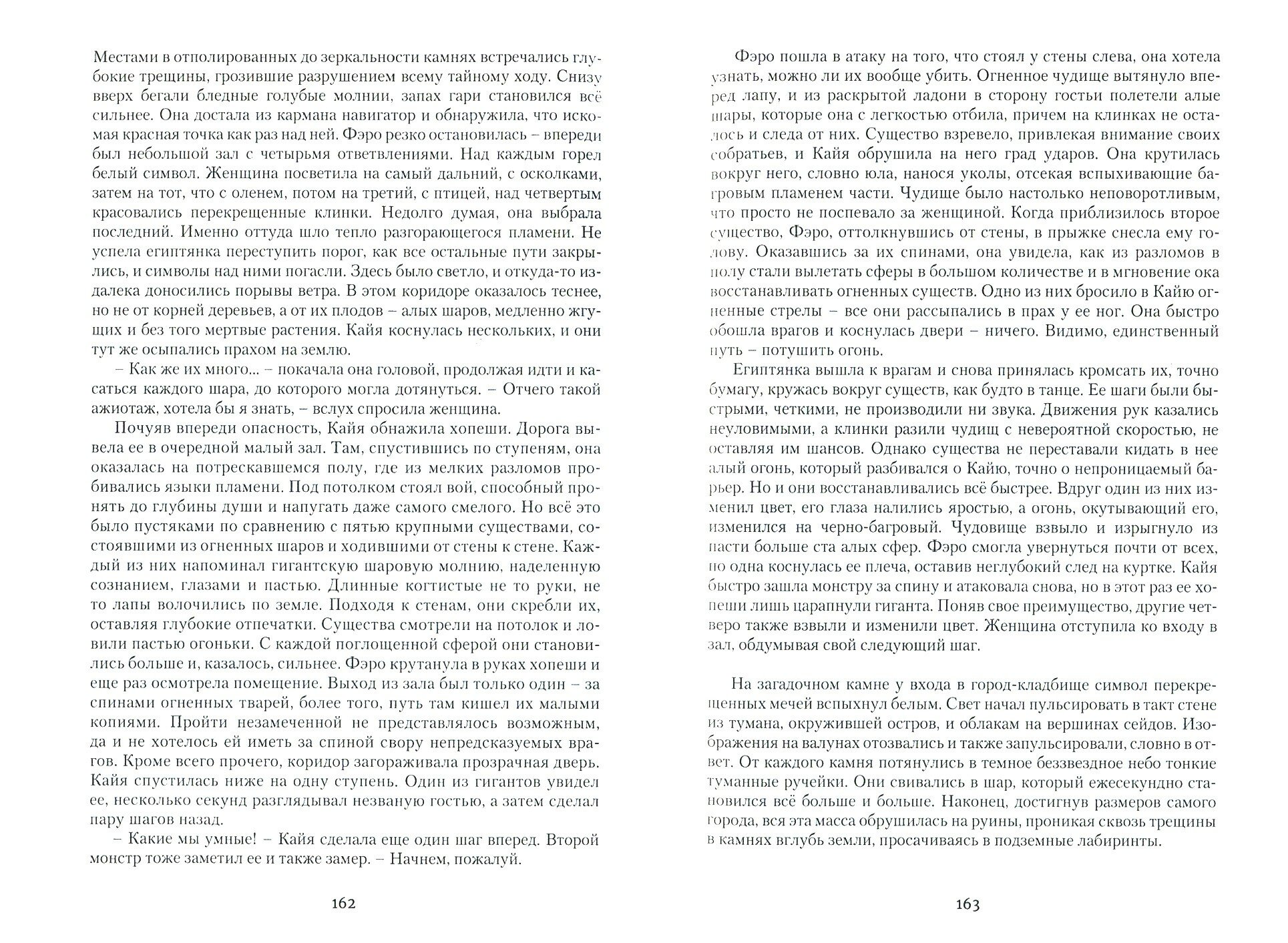 Местами в отполированных до зеркальности камнях встречались глубокие трещины, грозившие разрушением всему тайному ходу. Снизу вверх бегали бледные голубые молнии, запах гари становился всё сильнее. Она достала из кармана навигатор и обнаружила, что искомая красная точка как раз над ней. Фэро резко остановилась – впереди был небольшой зал с четырьмя ответвлениями. Над каждым горел белый символ. Женщина посветила на самый дальний, с осколками, затем на тот, что с оленем, потом на третий, с птицей, над четвертым красовались перекрещенные клинки. Недолго думая, она выбрала последний. Именно оттуда шло тепло разгорающегося пламени. Не успела египтянка переступить порог, как все остальные пути закрылись, и символы над ними погасли. Здесь было светло, и откуда-то издалека доносились порывы ветра. В этом коридоре оказалось теснее, но не от корней деревьев, а от их плодов – алых шаров, медленно жгущих и без того мертвые растения. Кайя коснулась нескольких, и они тут же осыпались прахом на землю.

– Как же их много... – покачала она головой, продолжая идти и касаться каждого шара, до которого могла дотянуться. – Отчего такой ажиотаж, хотела бы я знать, – вслух спросила женщина.

Почуяв впереди опасность, Кайя обнажила хопеши. Дорога вывела ее в очередной малый зал. Там, спустившись по ступеням, она оказалась на потрескавшемся полу, где из мелких разломов пробивались языки пламени. Под потолком стоял вой, способный пронять до глубины души и напугать даже самого смелого. Но всё это было пустяками по сравнению с пятью крупными существами, состоявшими из огненных шаров и ходившими от стены к стене. Каждый из них напоминал гигантскую шаровую молнию, наделенную сознанием, глазами и пастью. Длинные когтистые не то руки, не то лапы волочились по земле. Подходя к стенам, они скребли их, оставляя глубокие отпечатки. Существа смотрели на потолок и ловили пастью огоньки. С каждой поглощенной сферой они становились больше и, казалось, сильнее. Фэро крутанула в руках хопеши и еще раз осмотрела помещение. Выход из зала был только один – за спинами огненных тварей, более того, путь там кишел их малыми копиями. Пройти незамеченной не представлялось возможным, да и не хотелось ей иметь за спиной свору непредсказуемых врагов. Кроме всего прочего, коридор загораживала прозрачная дверь. Кайя спустилась ниже на одну ступень. Один из гигантов увидел ее, несколько секунд разглядывал незваную гостью, а затем сделал пару шагов назад.

– Какие мы умные! – Кайя сделала еще один шаг вперед. Второй монстр тоже заметил ее и также замер. – Начнем, пожалуй.

162

Фэро пошла в атаку на того, что стоял у стены слева, она хотела узнать, можно ли их вообще убить. Огненное чудище вытянуло вперед лапу, и из раскрытой ладони в сторону гостьи полетели алые шары, которые она с легкостью отбила, причем на клинках не осталось и следа от них. Существо взревело, привлекая внимание своих собратьев, и Кайя обрушила на него град ударов. Она крутилась вокруг него, словно юла, нанося уколы, отсекая вспыхивающие багровым пламенем части. Чудище было настолько неповоротливым, что просто не поспевало за женщиной. Когда приблизилось второе существо, Фэро, оттолкнувшись от стены, в прыжке снесла ему голову. Оказавшись за их спинами, она увидела, как из разломов в полу стали вылетать сферы в большом количестве и в мгновение ока восстанавливать огненных существ. Одно из них бросило в Кайю огненные стрелы – все они рассыпались в прах у ее ног. Она быстро обошла врагов и коснулась двери – ничего. Видимо, единственный путь – потушить огонь.

Египтянка вышла к врагам и снова принялась кромсать их, точно бумагу, кружась вокруг существ, как будто в танце. Ее шаги были быстрыми, четкими, не производили ни звука. Движения рук казались неуловимыми, а клинки разили чудищ с невероятной скоростью, не оставляя им шансов. Однако существа не переставали кидать в нее алый огонь, который разбивался о Кайю, точно о непроницаемый барьер. Но и они восстанавливались всё быстрее. Вдруг один из них изменил цвет, его глаза налились яростью, а огонь, окутывающий его, изменился на черно-багровый. Чудовище взвыло и изрыгнуло из пасти больше ста алых сфер. Фэро смогла увернуться почти от всех, но одна коснулась ее плеча, оставив неглубокий след на куртке. Кайя быстро зашла монстру за спину и атаковала снова, но в этот раз ее хопеши лишь царапнули гиганта. Поняв свое преимущество, другие четверо также взвыли и изменили цвет. Женщина отступила ко входу в зал, обдумывая свой следующий шаг.

На загадочном камне у входа в город-кладбище символ перекрещенных мечей вспыхнул белым. Свет начал пульсировать в такт стене из тумана, окружившей остров, и облакам на вершинах сейдов. Изображения на валунах отозвались и также запульсировали, словно в ответ. От каждого камня потянулись в темное беззвездное небо тонкие туманные ручейки. Они свивались в шар, который ежесекундно становился всё больше и больше. Наконец, достигнув размеров самого города, вся эта масса обрушилась на руины, проникая сквозь трещины в камнях вглубь земли, просачиваясь в подземные лабиринты.

163